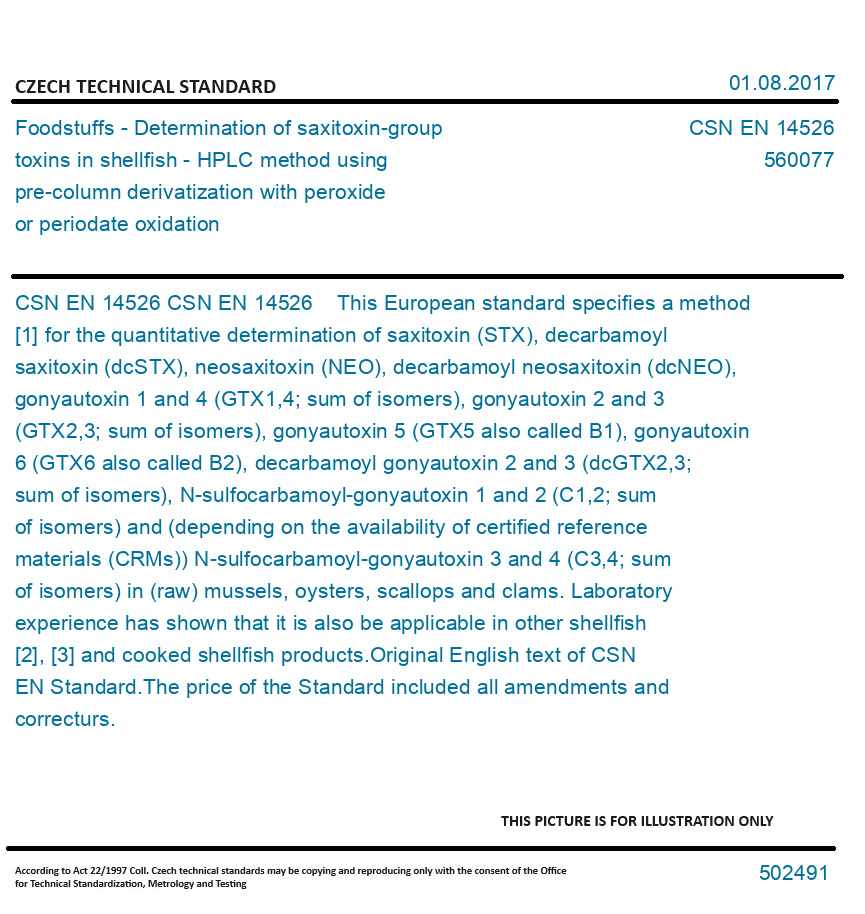 CZECH TECHNICAL STANDARD

01.08.2017

Foodstuffs - Determination of saxitoxin-group toxins in shellfish - HPLC method using pre-column derivatization with peroxide or periodate oxidation

CSN EN 14526
560077

CSN EN 14526 CSN EN 14526 This European standard specifies a method [1] for the quantitative determination of saxitoxin (STX), decarbamoyl saxitoxin (dcSTX), neosaxitoxin (NEO), decarbamoyl neosaxitoxin (dcNEO), gonyautoxin 1 and 4 (GTX1,4; sum of isomers), gonyautoxin 2 and 3 (GTX2,3; sum of isomers), gonyautoxin 5 (GTX5 also called B1), gonyautoxin 6 (GTX6 also called B2), decarbamoyl gonyautoxin 2 and 3 (dcGTX2,3; sum of isomers), N-sulfocarbamoyl-gonyautoxin 1 and 2 (C1,2; sum of isomers) and (depending on the availability of certified reference materials (CRMs)) N-sulfocarbamoyl-gonyautoxin 3 and 4 (C3,4; sum of isomers) in (raw) mussels, oysters, scallops and clams. Laboratory experience has shown that it is also be applicable in other shellfish [2], [3] and cooked shellfish products.Original English text of CSN EN Standard.The price of the Standard included all amendments and correcturs.

THIS PICTURE IS FOR ILLUSTRATION ONLY

According to Act 22/1997 Coll. Czech technical standards may be copying and reproducing only with the consent of the Office for Technical Standardization, Metrology and Testing

502491